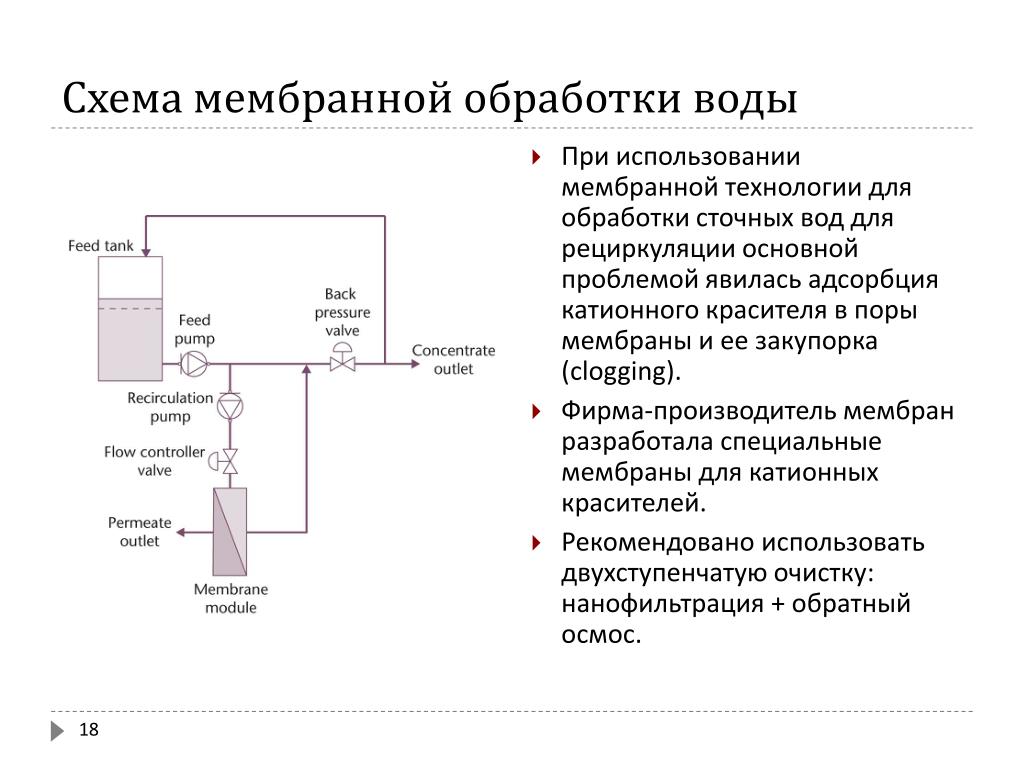 Схема мембранной обработки воды

Feed tank

Feed pump

Back pressure valve

Concentrate outlet

Recirculation pump

Flow controller valve

Permeate outlet

Membrane module

При использовании мембранной технологии для обработки сточных вод для рециркуляции основной проблемой явилась адсорбция катионного красителя в поры мембраны и ее закупорка (clogging).

Фирма-производитель мембран разработала специальные мембраны для катионных красителей.

Рекомендовано использовать двухступенчатую очистку: нанофильтрация + обратный осмос.

18